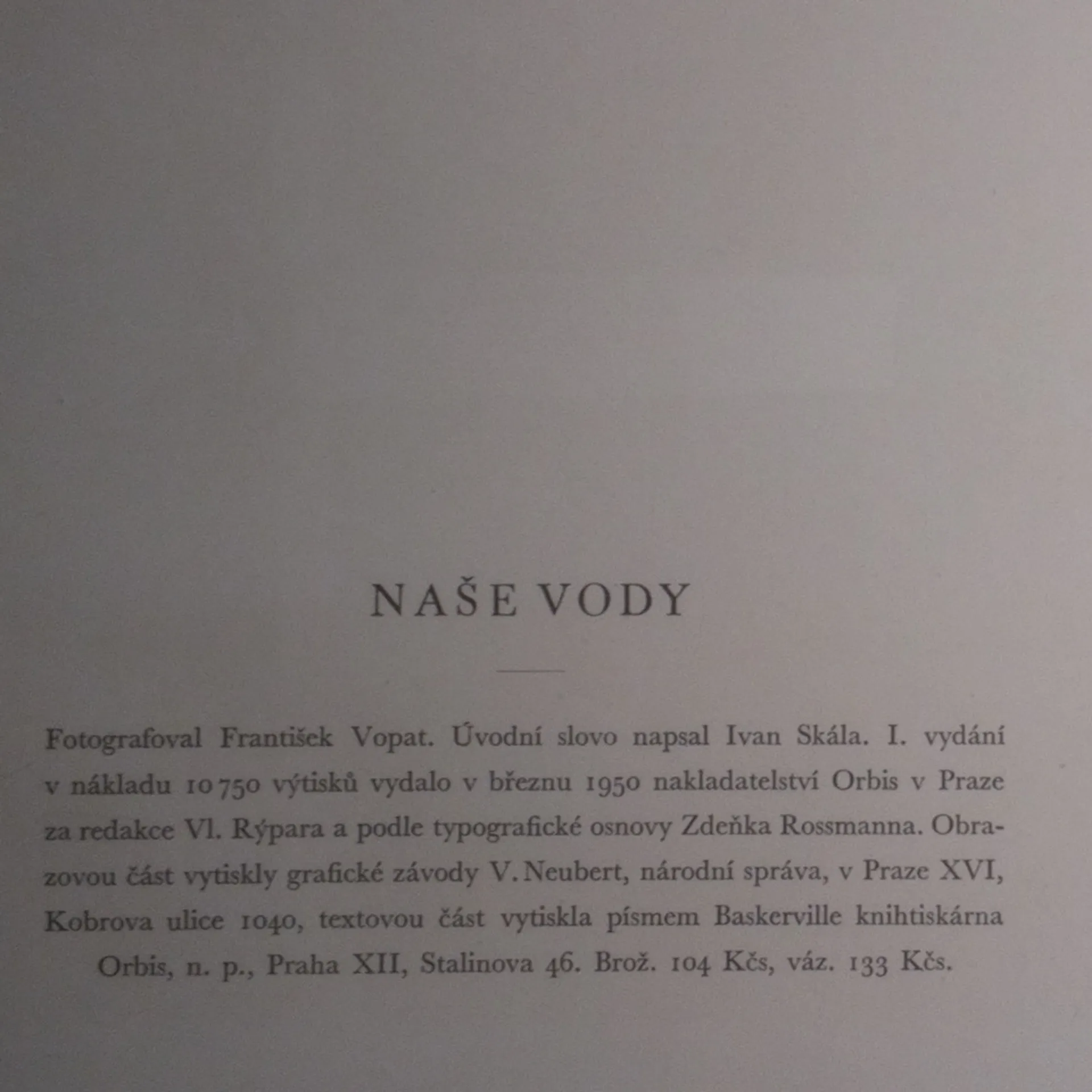 NAŠE VODY

Fotografoval František Vopat. Úvodní slovo napsal Ivan Skála. I. vydání v nákladu 10 750 výtisků vydalo v březnu 1950 nakladatelství Orbis v Praze za redakce Vl. Rýpara a podle typografické osnovy Zdeňka Rossmanna. Obrazovou část vytiskly grafické závody V. Neubert, národní správa, v Praze XVI, Kobrova ulice 1040, textovou část vytiskla písmem Baskerville knihtiskárna Orbis, n. p., Praha XII, Stalinova 46. Brož. 104 Kčs, váz. 133 Kčs.